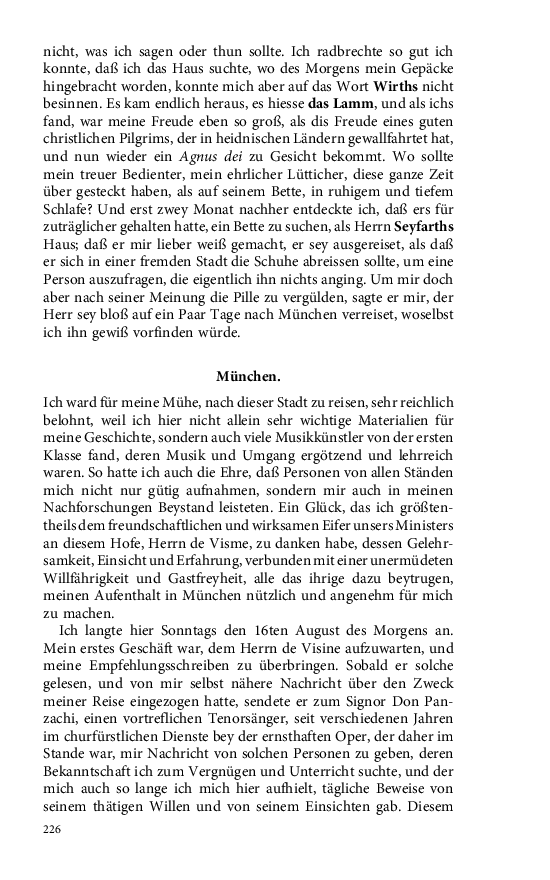 nicht, was ich sagen oder thun sollte. Ich radbrechte so gut ich konnte, daß ich das Haus suchte, wo des Morgens mein Gepäcke hingebracht worden, konnte mich aber auf das Wort **Wirths** nicht besinnen. Es kam endlich heraus, es hiesse **das Lamm**, und als ichs fand, war meine Freude eben so groß, als dis Freude eines guten christlichen Pilgrims, der in heidnischen Ländern gewallfahrtet hat, und nun wieder ein *Agnus dei* zu Gesicht bekommt. Wo sollte mein treuer Bedienter, mein ehrlicher Lütticher, diese ganze Zeit über gesteckt haben, als auf seinem Bette, in ruhigem und tiefem Schlafe? Und erst zwey Monat nachher entdeckte ich, daß ers für zuträglicher gehalten hatte, ein Bette zu suchen, als Herrn **Seyfarths** Haus; daß er mir lieber weiß gemacht, er sey ausgereiset, als daß er sich in einer fremden Stadt die Schuhe abreissen sollte, um eine Person auszufragen, die eigentlich ihn nichts anging. Um mir doch aber nach seiner Meinung die Pille zu vergülden, sagte er mir, der Herr sey bloß auf ein Paar Tage nach München verreiset, woselbst ich ihn gewiß vorfinden würde.

**München.**

Ich ward für meine Mühe, nach dieser Stadt zu reisen, sehr reichlich belohnt, weil ich hier nicht allein sehr wichtige Materialien für meine Geschichte, sondern auch viele Musikkünstler von der ersten Klasse fand, deren Musik und Umgang ergötzend und lehrreich waren. So hatte ich auch die Ehre, daß Personen von allen Ständen mich nicht nur gütig aufnahmen, sondern mir auch in meinen Nachforschungen Beystand leisteten. Ein Glück, das ich größtentheils dem freundschaftlichen und wirksamen Eifer unsers Ministers an diesem Hofe, Herrn de Visme, zu danken habe, dessen Gelehrsamkeit, Einsicht und Erfahrung, verbunden mit einer unermüdeten Willfährigkeit und Gastfreyheit, alle das ihrige dazu beytrugen, meinen Aufenthalt in München nützlich und angenehm für mich zu machen.

Ich langte hier Sonntags den 16ten August des Morgens an. Mein erstes Geschäft war, dem Herrn de Visine aufzuwarten, und meine Empfehlungsschreiben zu überbringen. Sobald er solche gelesen, und von mir selbst nähere Nachricht über den Zweck meiner Reise eingezogen hatte, sendete er zum Signor Don Panzachi, einen vortreflichen Tenorsänger, seit verschiedenen Jahren im churfürstlichen Dienste bey der ernsthaften Oper, der daher im Stande war, mir Nachricht von solchen Personen zu geben, deren Bekanntschaft ich zum Vergnügen und Unterricht suchte, und der mich auch so lange ich mich hier aufhielt, tägliche Beweise von seinem thätigen Willen und von seinem Einsichten gab. Diesem

226